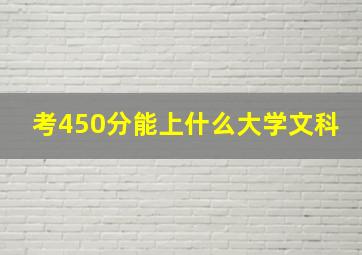 考450分能上什么大学文科